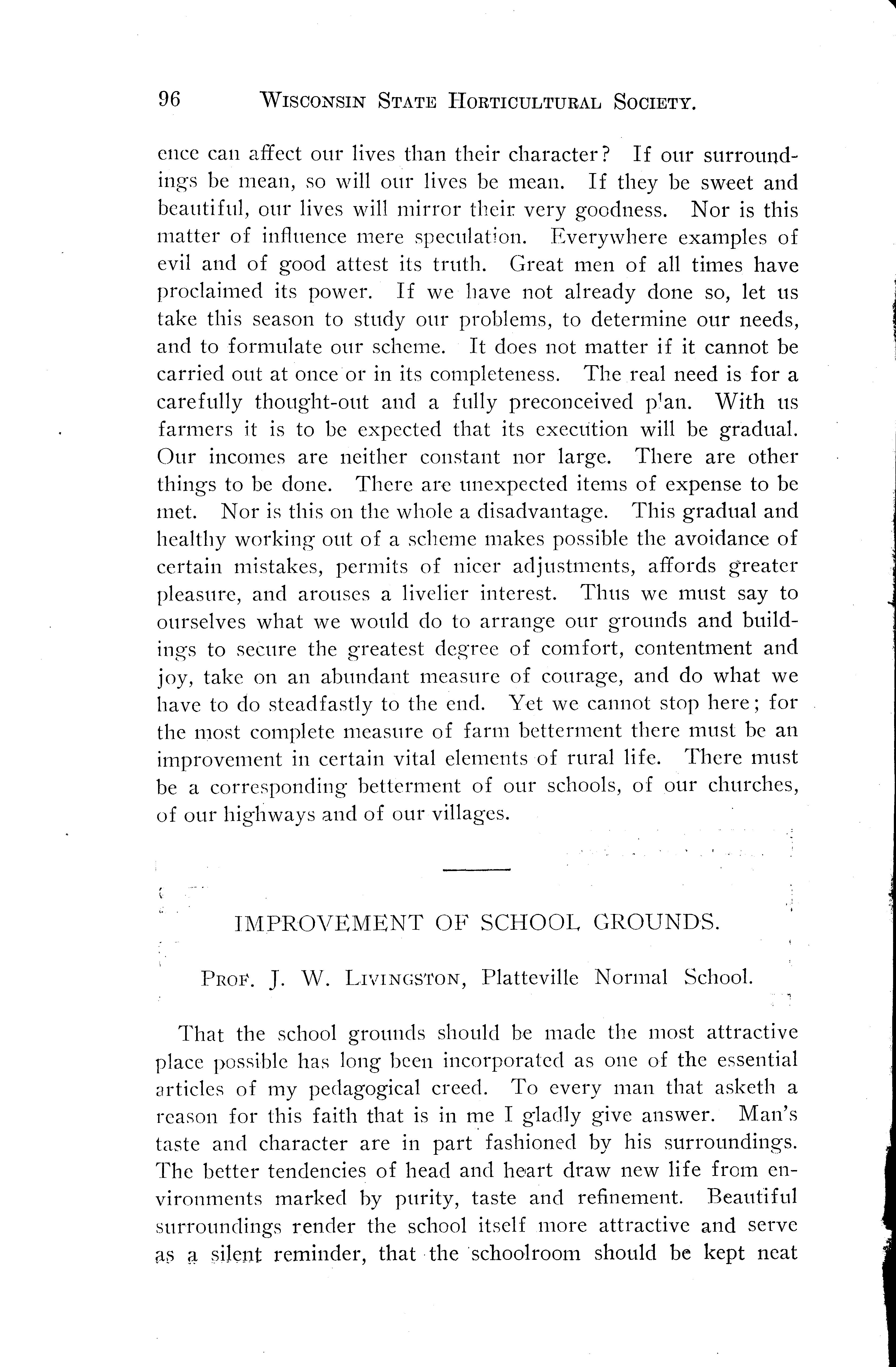 96 WISCONSIN STATE HORTICULTURAL SOCIETY.

ence can affect our lives than their character? If our surroundings be mean, so will our lives be mean. If they be sweet and beautiful, our lives will mirror their very goodness. Nor is this matter of influence mere speculation. Everywhere examples of evil and of good attest its truth. Great men of all times have proclaimed its power. If we have not already done so, let us take this season to study our problems, to determine our needs, and to formulate our scheme. It does not matter if it cannot be carried out at once or in its completeness. The real need is for a carefully thought-out and a fully preconceived plan. With us farmers it is to be expected that its execution will be gradual. Our incomes are neither constant nor large. There are other things to be done. There are unexpected items of expense to be met. Nor is this on the whole a disadvantage. This gradual and healthy working out of a scheme makes possible the avoidance of certain mistakes, permits of nicer adjustments, affords greater pleasure, and arouses a livelier interest. Thus we must say to ourselves what we would do to arrange our grounds and buildings to secure the greatest degree of comfort, contentment and joy, take on an abundant measure of courage, and do what we have to do steadfastly to the end. Yet we cannot stop here; for the most complete measure of farm betterment there must be an improvement in certain vital elements of rural life. There must be a corresponding betterment of our schools, of our churches, of our highways and of our villages.

IMPROVEMENT OF SCHOOL GROUNDS.

PROF. J. W. LIVINGSTON, Platteville Normal School.

That the school grounds should be made the most attractive place possible has long been incorporated as one of the essential articles of my pedagogical creed. To every man that asketh a reason for this faith that is in me I gladly give answer. Man's taste and character are in part fashioned by his surroundings. The better tendencies of head and heart draw new life from environments marked by purity, taste and refinement. Beautiful surroundings render the school itself more attractive and serve as a silent reminder, that the schoolroom should be kept neat